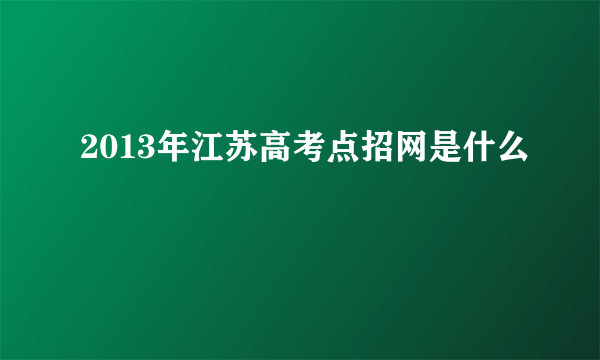 2013年江苏高考点招网是什么